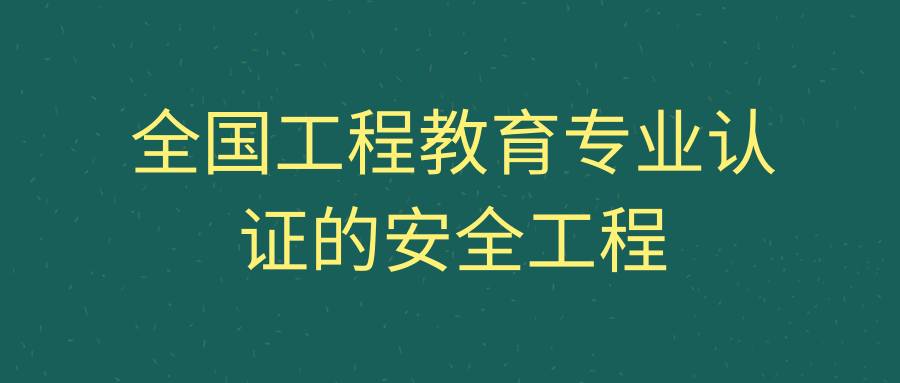 全国工程教育专业认证的安全工程